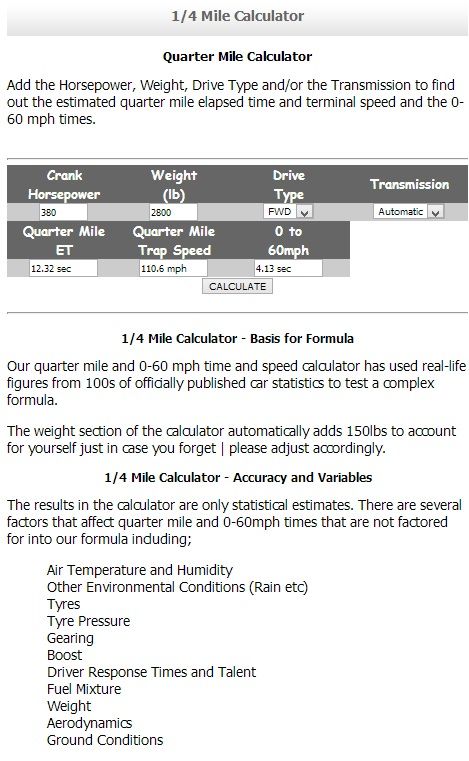 1/4 Mile Calculator

Quarter Mile Calculator

Add the Horsepower, Weight, Drive Type and/or the Transmission to find out the estimated quarter mile elapsed time and terminal speed and the 0-60 mph times.

| Crank Horsepower | Weight (lb) | Drive Type | Transmission |
|---|---|---|---|
| 380 | 2800 | FWD | Automatic |

| Quarter Mile ET | Quarter Mile Trap Speed | 0 to 60mph |
|---|---|---|
| 12.32 sec | 110.6 mph | 4.13 sec |

CALCULATE

1/4 Mile Calculator - Basis for Formula

Our quarter mile and 0-60 mph time and speed calculator has used real-life figures from 100s of officially published car statistics to test a complex formula.

The weight section of the calculator automatically adds 150lbs to account for yourself just in case you forget | please adjust accordingly.

1/4 Mile Calculator - Accuracy and Variables

The results in the calculator are only statistical estimates. There are several factors that affect quarter mile and 0-60mph times that are not factored for into our formula including;

Air Temperature and Humidity
Other Environmental Conditions (Rain etc)
Tyres
Tyre Pressure
Gearing
Boost
Driver Response Times and Talent
Fuel Mixture
Weight
Aerodynamics
Ground Conditions